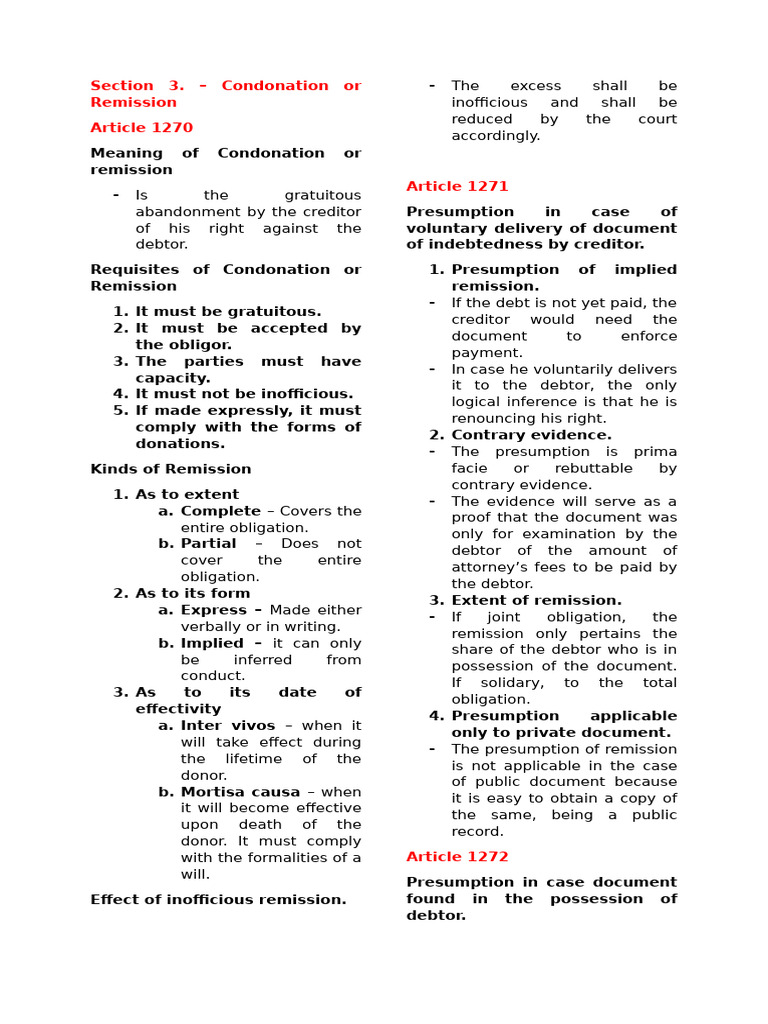 Section 3. – Condonation or Remission

Article 1270

Meaning of Condonation or remission

- Is the gratuitous abandonment by the creditor of his right against the debtor.

Requisites of Condonation or Remission

1. It must be gratuitous.
2. It must be accepted by the obligor.
3. The parties must have capacity.
4. It must not be inofficious.
5. If made expressly, it must comply with the forms of donations.

Kinds of Remission

1. As to extent
   a. Complete – Covers the entire obligation.
   b. Partial – Does not cover the entire obligation.
2. As to its form
   a. Express – Made either verbally or in writing.
   b. Implied – it can only be inferred from conduct.
3. As to its date of effectivity
   a. Inter vivos – when it will take effect during the lifetime of the donor.
   b. Mortisa causa – when it will become effective upon death of the donor. It must comply with the formalities of a will.

Effect of inofficious remission.

- The excess shall be inofficious and shall be reduced by the court accordingly.

Article 1271

Presumption in case of voluntary delivery of document of indebtedness by creditor.

1. Presumption of implied remission.
- If the debt is not yet paid, the creditor would need the document to enforce payment.
- In case he voluntarily delivers it to the debtor, the only logical inference is that he is renouncing his right.
2. Contrary evidence.
- The presumption is prima facie or rebuttable by contrary evidence.
- The evidence will serve as a proof that the document was only for examination by the debtor of the amount of attorney's fees to be paid by the debtor.
3. Extent of remission.
- If joint obligation, the remission only pertains the share of the debtor who is in possession of the document. If solidary, to the total obligation.
4. Presumption applicable only to private document.
- The presumption of remission is not applicable in the case of public document because it is easy to obtain a copy of the same, being a public record.

Article 1272

Presumption in case document found in the possession of debtor.